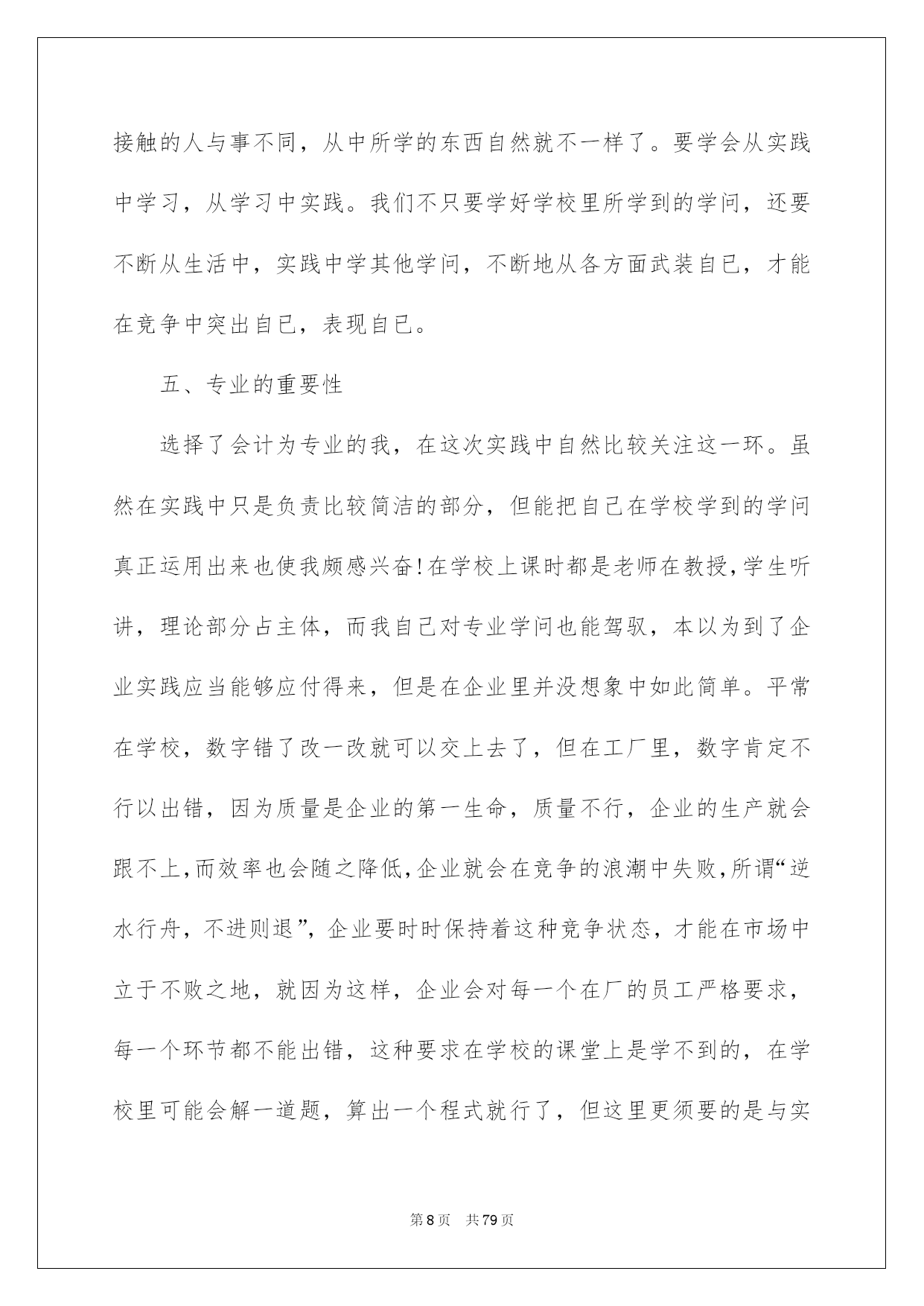 接触的人与事不同，从中所学的东西自然就不一样了。要学会从实践中学习，从学习中实践。我们不只要学好学校里所学到的学问，还要不断从生活中，实践中学其他学问，不断地从各方面武装自已，才能在竞争中突出自已，表现自已。

五、专业的重要性

选择了会计为专业的我，在这次实践中自然比较关注这一环。虽然在实践中只是负责比较简洁的部分，但能把自己在学校学到的学问真正运用出来也使我颇感兴奋!在学校上课时都是老师在教授,学生听讲，理论部分占主体，而我自己对专业学问也能驾驭，本以为到了企业实践应当能够应付得来，但是在企业里并没想象中如此简单。平常在学校，数字错了改一改就可以交上去了，但在工厂里，数字肯定不行以出错，因为质量是企业的第一生命，质量不行，企业的生产就会跟不上,而效率也会随之降低,企业就会在竞争的浪潮中失败,所谓“逆水行舟，不进则退”，企业要时时保持着这种竞争状态，才能在市场中立于不败之地，就因为这样，企业会对每一个在厂的员工严格要求，每一个环节都不能出错，这种要求在学校的课堂上是学不到的，在学校里可能会解一道题，算出一个程式就行了，但这里更须要的是与实

第8页　共79页